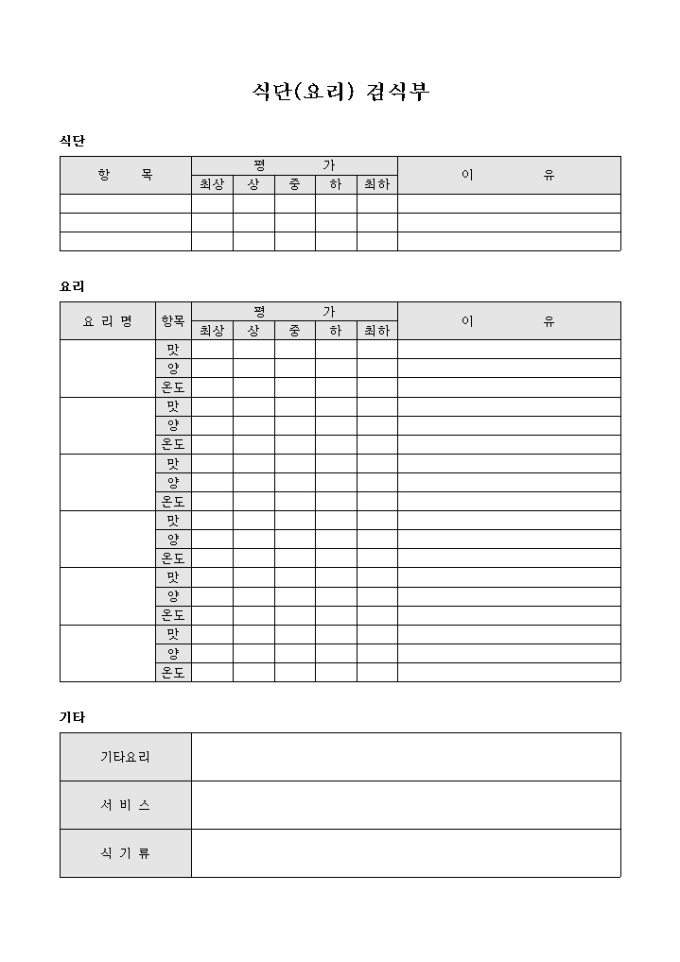 식단(요리) 검식부

식단

| 항 목 | 평 가 | | | | | 이 유 |
|---|---|---|---|---|---|---|
| | 최상 | 상 | 중 | 하 | 최하 | |
| | | | | | | |
| | | | | | | |
| | | | | | | |

요리

| 요 리 명 | 항목 | 평 가 | | | | | 이 유 |
|---|---|---|---|---|---|---|---|
| | | 최상 | 상 | 중 | 하 | 최하 | |
| | 맛 | | | | | | |
| | 양 | | | | | | |
| | 온도 | | | | | | |
| | 맛 | | | | | | |
| | 양 | | | | | | |
| | 온도 | | | | | | |
| | 맛 | | | | | | |
| | 양 | | | | | | |
| | 온도 | | | | | | |
| | 맛 | | | | | | |
| | 양 | | | | | | |
| | 온도 | | | | | | |
| | 맛 | | | | | | |
| | 양 | | | | | | |
| | 온도 | | | | | | |
| | 맛 | | | | | | |
| | 양 | | | | | | |
| | 온도 | | | | | | |

기타

| 기타요리 | |
|---|---|
| 서 비 스 | |
| 식 기 류 | |